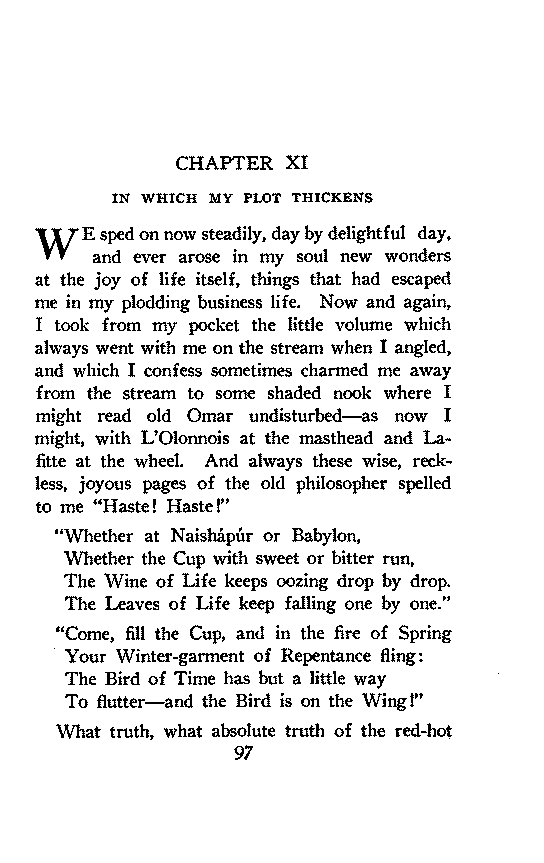 CHAPTER XI

IN WHICH MY PLOT THICKENS

WE sped on now steadily, day by delightful day, and ever arose in my soul new wonders at the joy of life itself, things that had escaped me in my plodding business life. Now and again, I took from my pocket the little volume which always went with me on the stream when I angled, and which I confess sometimes charmed me away from the stream to some shaded nook where I might read old Omar undisturbed—as now I might, with L'Olonnois at the masthead and Lafitte at the wheel. And always these wise, reckless, joyous pages of the old philosopher spelled to me "Haste! Haste!"

"Whether at Naishápúr or Babylon,
Whether the Cup with sweet or bitter run,
The Wine of Life keeps oozing drop by drop.
The Leaves of Life keep falling one by one."

"Come, fill the Cup, and in the fire of Spring
Your Winter-garment of Repentance fling:
The Bird of Time has but a little way
To flutter—and the Bird is on the Wing!"

What truth, what absolute truth of the red-hot

97